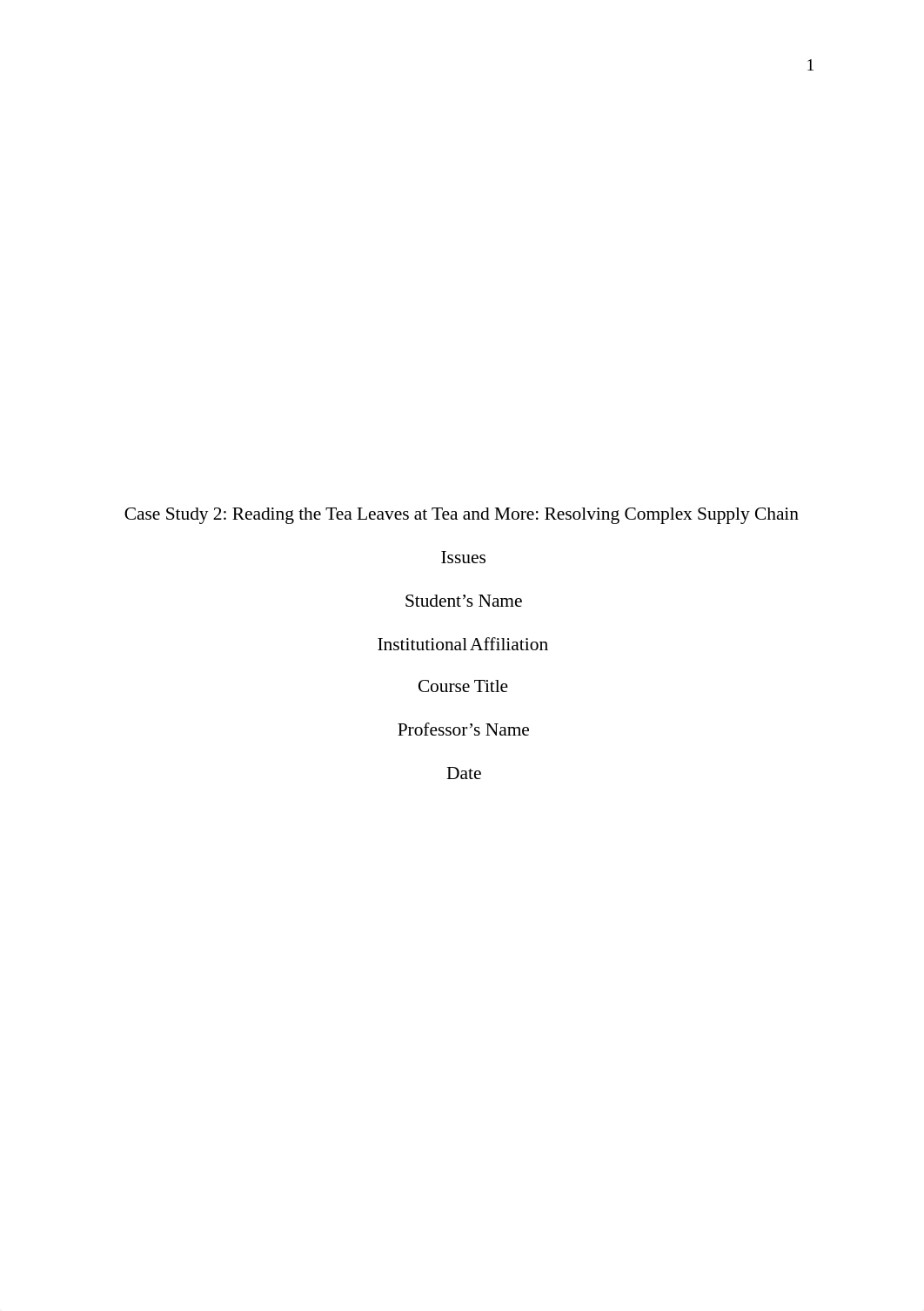 1

Case Study 2: Reading the Tea Leaves at Tea and More: Resolving Complex Supply Chain Issues

Student’s Name

Institutional Affiliation

Course Title

Professor’s Name

Date